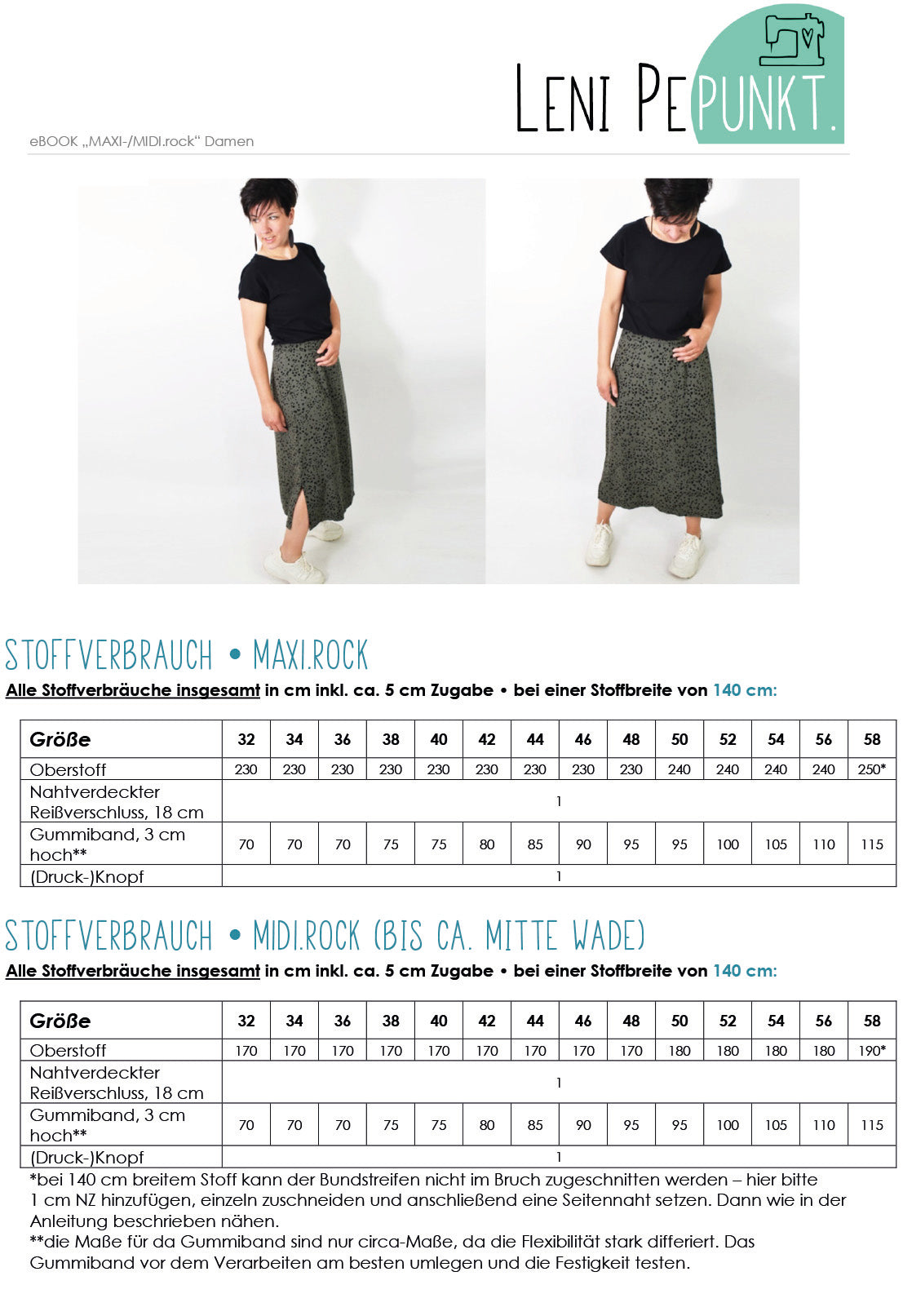 LENI PEPUNKT.

eBOOK „MAXI-/MIDI.rock“ Damen

STOFFVERBRAUCH • MAXI.ROCK

Alle Stoffverbräuche insgesamt in cm inkl. ca. 5 cm Zugabe • bei einer Stoffbreite von 140 cm:

| Größe | 32 | 34 | 36 | 38 | 40 | 42 | 44 | 46 | 48 | 50 | 52 | 54 | 56 | 58 |
|---|---|---|---|---|---|---|---|---|---|---|---|---|---|---|
| Oberstoff | 230 | 230 | 230 | 230 | 230 | 230 | 230 | 230 | 230 | 240 | 240 | 240 | 240 | 250* |
| Nahtverdeckter Reißverschluss, 18 cm | 1 | | | | | | | | | | | | | |
| Gummiband, 3 cm hoch** | 70 | 70 | 70 | 75 | 75 | 80 | 85 | 90 | 95 | 95 | 100 | 105 | 110 | 115 |
| (Druck-)Knopf | 1 | | | | | | | | | | | | | |

STOFFVERBRAUCH • MIDI.ROCK (BIS CA. MITTE WADE)

Alle Stoffverbräuche insgesamt in cm inkl. ca. 5 cm Zugabe • bei einer Stoffbreite von 140 cm:

| Größe | 32 | 34 | 36 | 38 | 40 | 42 | 44 | 46 | 48 | 50 | 52 | 54 | 56 | 58 |
|---|---|---|---|---|---|---|---|---|---|---|---|---|---|---|
| Oberstoff | 170 | 170 | 170 | 170 | 170 | 170 | 170 | 170 | 170 | 180 | 180 | 180 | 180 | 190* |
| Nahtverdeckter Reißverschluss, 18 cm | 1 | | | | | | | | | | | | | |
| Gummiband, 3 cm hoch** | 70 | 70 | 70 | 75 | 75 | 80 | 85 | 90 | 95 | 95 | 100 | 105 | 110 | 115 |
| (Druck-)Knopf | 1 | | | | | | | | | | | | | |

*bei 140 cm breitem Stoff kann der Bundstreifen nicht im Bruch zugeschnitten werden – hier bitte 1 cm NZ hinzufügen, einzeln zuschneiden und anschließend eine Seitennaht setzen. Dann wie in der Anleitung beschrieben nähen.
**die Maße für da Gummiband sind nur circa-Maße, da die Flexibilität stark differiert. Das Gummiband vor dem Verarbeiten am besten umlegen und die Festigkeit testen.